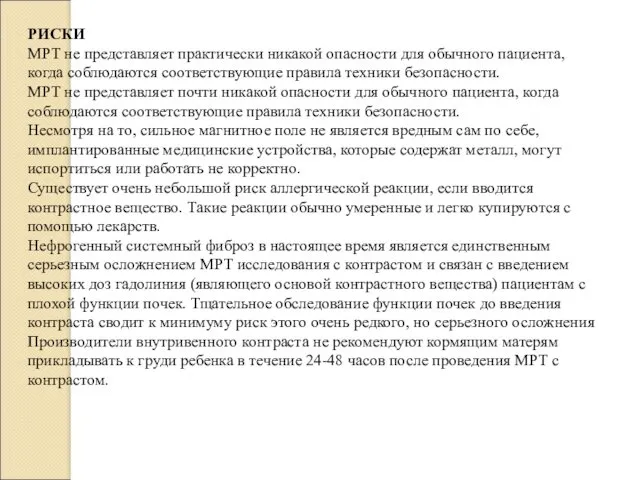 РИСКИ
МРТ не представляет практически никакой опасности для обычного пациента, когда соблюдаются соответствующие правила техники безопасности.
МРТ не представляет почти никакой опасности для обычного пациента, когда соблюдаются соответствующие правила техники безопасности.
Несмотря на то, сильное магнитное поле не является вредным сам по себе, имплантированные медицинские устройства, которые содержат металл, могут испортиться или работать не корректно.
Существует очень небольшой риск аллергической реакции, если вводится контрастное вещество. Такие реакции обычно умеренные и легко купируются с помощью лекарств.
Нефрогенный системный фиброз в настоящее время является единственным серьезным осложнением МРТ исследования с контрастом и связан с введением высоких доз гадолиния (являющего основой контрастного вещества) пациентам с плохой функции почек. Тщательное обследование функции почек до введения контраста сводит к минимуму риск этого очень редкого, но серьезного осложнения
Производители внутривенного контраста не рекомендуют кормящим матерям прикладывать к груди ребенка в течение 24-48 часов после проведения МРТ с контрастом.